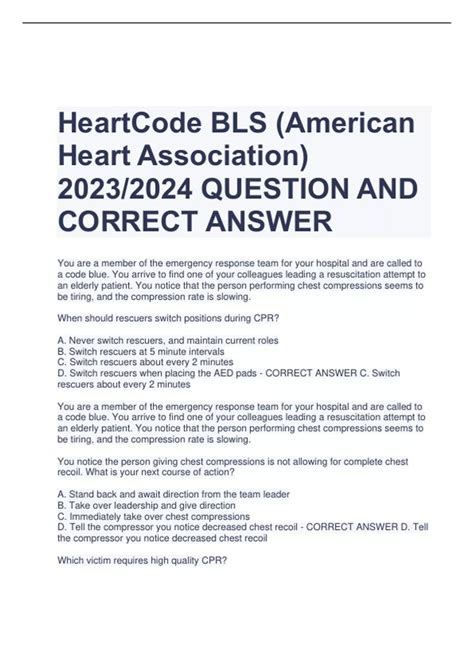 HeartCode BLS (American Heart Association) 2023/2024 QUESTION AND CORRECT ANSWER

You are a member of the emergency response team for your hospital and are called to a code blue. You arrive to find one of your colleagues leading a resuscitation attempt to an elderly patient. You notice that the person performing chest compressions seems to be tiring, and the compression rate is slowing.

When should rescuers switch positions during CPR?

A. Never switch rescuers, and maintain current roles
B. Switch rescuers at 5 minute intervals
C. Switch rescuers about every 2 minutes
D. Switch rescuers when placing the AED pads - CORRECT ANSWER C. Switch rescuers about every 2 minutes

You are a member of the emergency response team for your hospital and are called to a code blue. You arrive to find one of your colleagues leading a resuscitation attempt to an elderly patient. You notice that the person performing chest compressions seems to be tiring, and the compression rate is slowing.

You notice the person giving chest compressions is not allowing for complete chest recoil. What is your next course of action?

A. Stand back and await direction from the team leader
B. Take over leadership and give direction
C. Immediately take over chest compressions
D. Tell the compressor you notice decreased chest recoil - CORRECT ANSWER D. Tell the compressor you notice decreased chest recoil

Which victim requires high quality CPR?